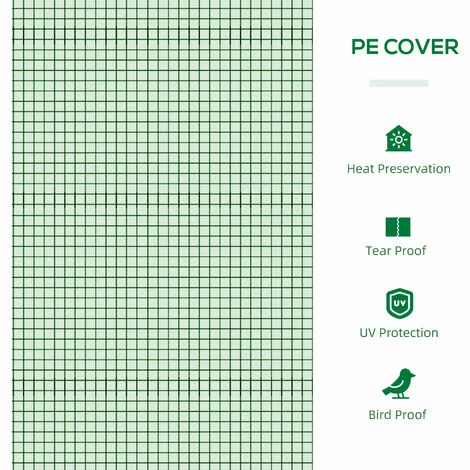 PE COVER

Heat Preservation

Tear Proof

UV

UV Protection

Bird Proof